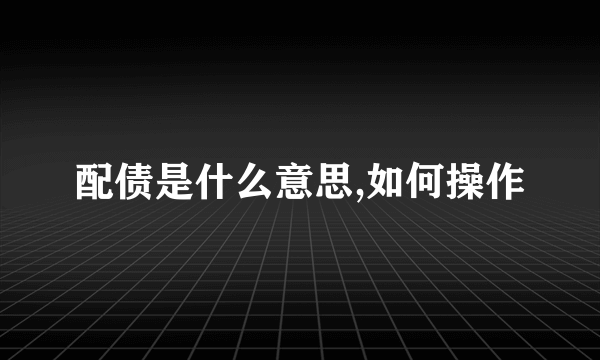 配债是什么意思,如何操作